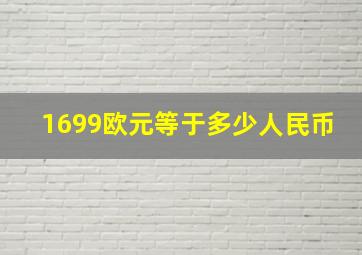 1699欧元等于多少人民币